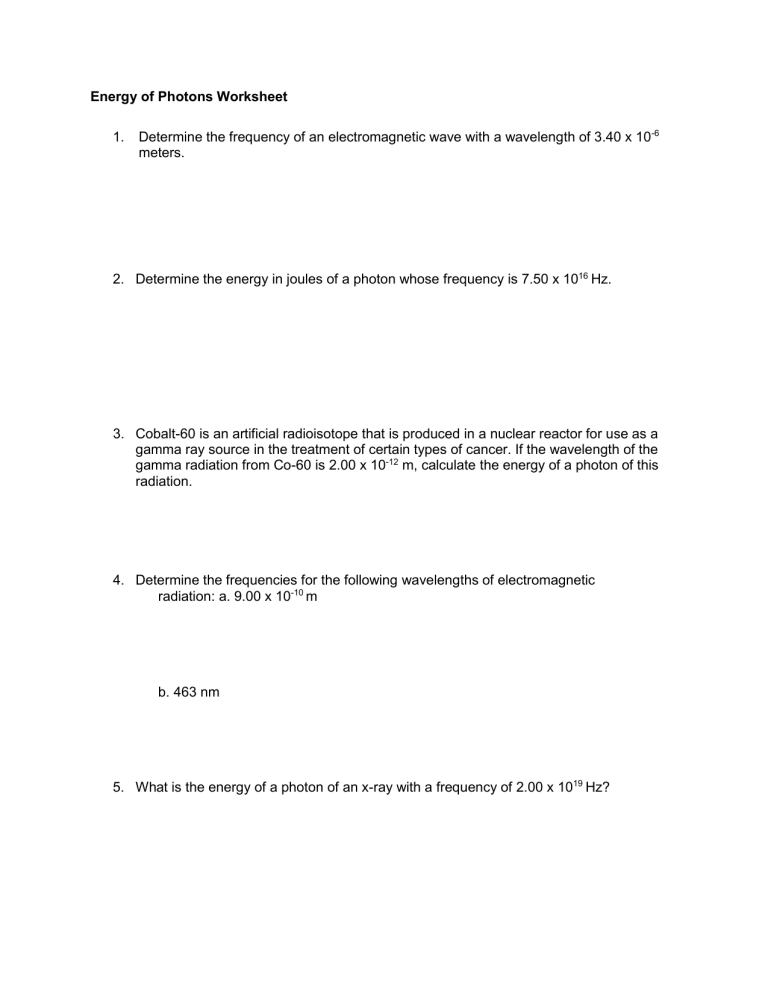 Energy of Photons Worksheet

1. Determine the frequency of an electromagnetic wave with a wavelength of $3.40 \times 10^{-6}$ meters.

2. Determine the energy in joules of a photon whose frequency is $7.50 \times 10^{16}$ Hz.

3. Cobalt-60 is an artificial radioisotope that is produced in a nuclear reactor for use as a gamma ray source in the treatment of certain types of cancer. If the wavelength of the gamma radiation from Co-60 is $2.00 \times 10^{-12}$ m, calculate the energy of a photon of this radiation.

4. Determine the frequencies for the following wavelengths of electromagnetic radiation: a. $9.00 \times 10^{-10}$ m

b. 463 nm

5. What is the energy of a photon of an x-ray with a frequency of $2.00 \times 10^{19}$ Hz?